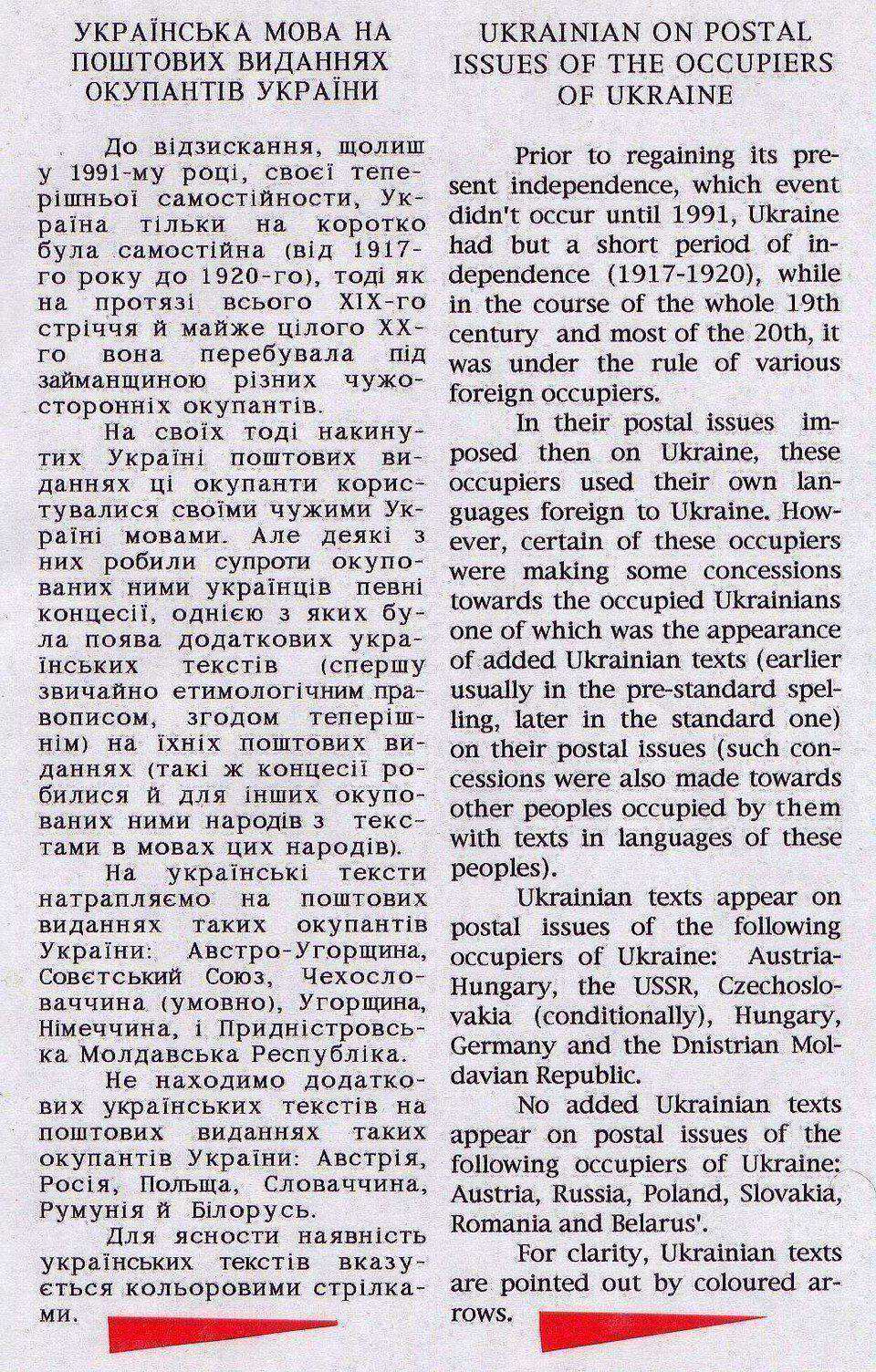 УКРАЇНСЬКА МОВА НА ПОШТОВИХ ВИДАННЯХ ОКУПАНТІВ УКРАЇНИ

До відзискання, щолиш у 1991-му році, своєї теперішньої самостійности, Україна тільки на коротко була самостійна (від 1917-го року до 1920-го), тоді як на протязі всього XIX-го стріччя й майже цілого XX-го вона перебувала під займанщиною різних чужосторонніх окупантів.

На своїх тоді накинутих Україні поштових виданнях ці окупанти користувалися своїми чужими Україні мовами. Але деякі з них робили супроти окупованих ними українців певні концесії, однією з яких була поява додаткових українських текстів (спершу звичайно етимологічним правописом, згодом теперішнім) на їхніх поштових виданнях (такі ж концесії робилися й для інших окупованих ними народів з текстами в мовах цих народів).

На українські тексти натрапляємо на поштових виданнях таких окупантів України: Австро-Угорщина, Совєтський Союз, Чехословаччина (умовно), Угорщина, Німеччина, і Придністровська Молдавська Республіка.

Не находимо додаткових українських текстів на поштових виданнях таких окупантів України: Австрія, Росія, Польща, Словаччина, Румунія й Білорусь.

Для ясности наявність українських текстів вказується кольоровими стрілками.

UKRAINIAN ON POSTAL ISSUES OF THE OCCUPIERS OF UKRAINE

Prior to regaining its present independence, which event didn't occur until 1991, Ukraine had but a short period of independence (1917-1920), while in the course of the whole 19th century and most of the 20th, it was under the rule of various foreign occupiers.

In their postal issues imposed then on Ukraine, these occupiers used their own languages foreign to Ukraine. However, certain of these occupiers were making some concessions towards the occupied Ukrainians one of which was the appearance of added Ukrainian texts (earlier usually in the pre-standard spelling, later in the standard one) on their postal issues (such concessions were also made towards other peoples occupied by them with texts in languages of these peoples).

Ukrainian texts appear on postal issues of the following occupiers of Ukraine: Austria-Hungary, the USSR, Czechoslovakia (conditionally), Hungary, Germany and the Dnistrian Moldavian Republic.

No added Ukrainian texts appear on postal issues of the following occupiers of Ukraine: Austria, Russia, Poland, Slovakia, Romania and Belarus'.

For clarity, Ukrainian texts are pointed out by coloured arrows.